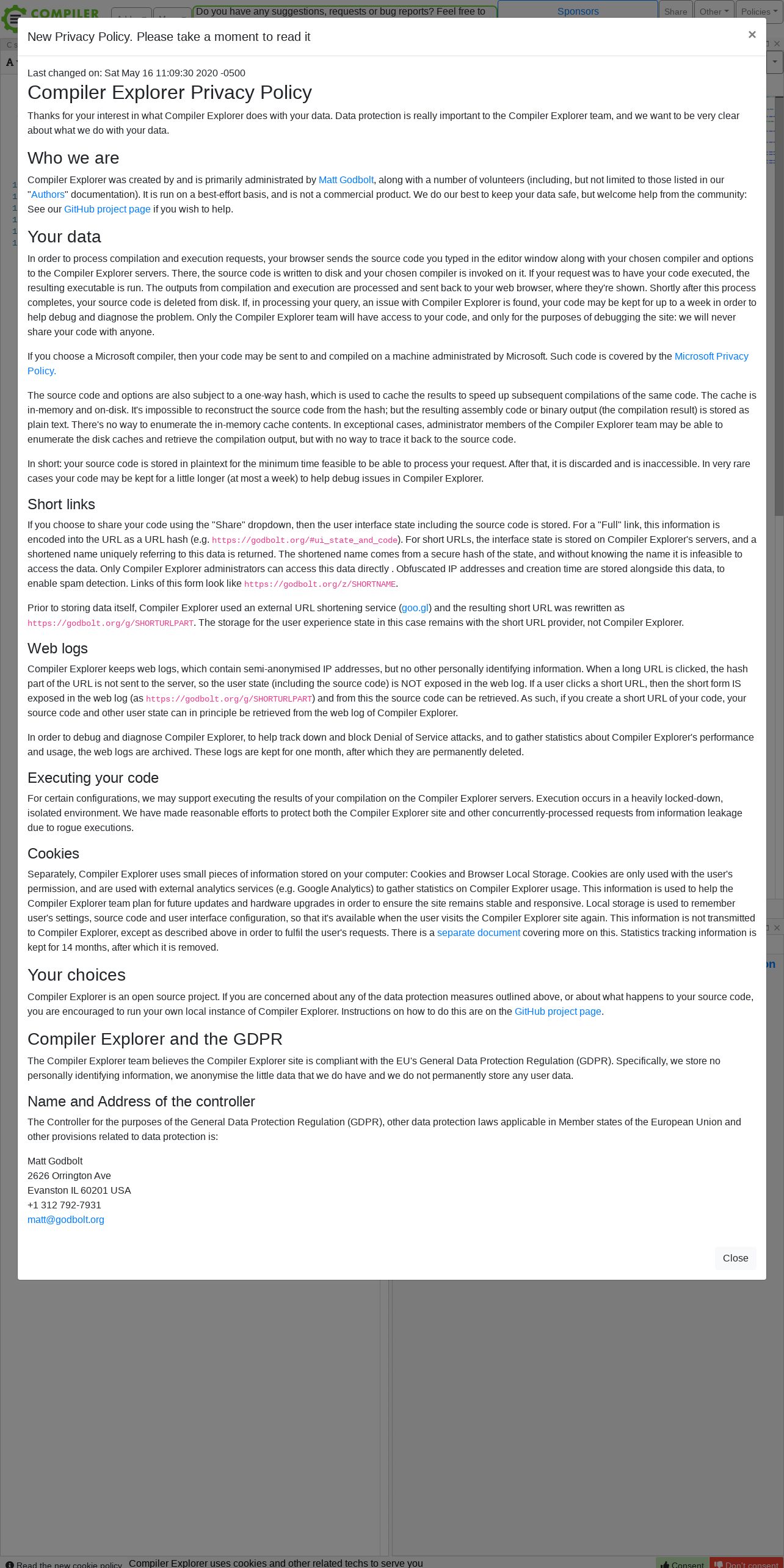 COMPILER

Do you have any suggestions, requests or bug reports? Feel free to

Sponsors

Share Other Policies

New Privacy Policy. Please take a moment to read it

×

Last changed on: Sat May 16 11:09:30 2020 -0500

Compiler Explorer Privacy Policy

Thanks for your interest in what Compiler Explorer does with your data. Data protection is really important to the Compiler Explorer team, and we want to be very clear about what we do with your data.

Who we are

Compiler Explorer was created by and is primarily administrated by Matt Godbolt, along with a number of volunteers (including, but not limited to those listed in our "Authors" documentation). It is run on a best-effort basis, and is not a commercial product. We do our best to keep your data safe, but welcome help from the community: See our GitHub project page if you wish to help.

Your data

In order to process compilation and execution requests, your browser sends the source code you typed in the editor window along with your chosen compiler and options to the Compiler Explorer servers. There, the source code is written to disk and your chosen compiler is invoked on it. If your request was to have your code executed, the resulting executable is run. The outputs from compilation and execution are processed and sent back to your web browser, where they're shown. Shortly after this process completes, your source code is deleted from disk. If, in processing your query, an issue with Compiler Explorer is found, your code may be kept for up to a week in order to help debug and diagnose the problem. Only the Compiler Explorer team will have access to your code, and only for the purposes of debugging the site: we will never share your code with anyone.

If you choose a Microsoft compiler, then your code may be sent to and compiled on a machine administrated by Microsoft. Such code is covered by the Microsoft Privacy Policy.

The source code and options are also subject to a one-way hash, which is used to cache the results to speed up subsequent compilations of the same code. The cache is in-memory and on-disk. It's impossible to reconstruct the source code from the hash; but the resulting assembly code or binary output (the compilation result) is stored as plain text. There's no way to enumerate the in-memory cache contents. In exceptional cases, administrator members of the Compiler Explorer team may be able to enumerate the disk caches and retrieve the compilation output, but with no way to trace it back to the source code.

In short: your source code is stored in plaintext for the minimum time feasible to be able to process your request. After that, it is discarded and is inaccessible. In very rare cases your code may be kept for a little longer (at most a week) to help debug issues in Compiler Explorer.

Short links

If you choose to share your code using the "Share" dropdown, then the user interface state including the source code is stored. For a "Full" link, this information is encoded into the URL as a URL hash (e.g. https://godbolt.org/#ui_state_and_code). For short URLs, the interface state is stored on Compiler Explorer's servers, and a shortened name uniquely referring to this data is returned. The shortened name comes from a secure hash of the state, and without knowing the name it is infeasible to access the data. Only Compiler Explorer administrators can access this data directly . Obfuscated IP addresses and creation time are stored alongside this data, to enable spam detection. Links of this form look like https://godbolt.org/z/SHORTNAME.

Prior to storing data itself, Compiler Explorer used an external URL shortening service (goo.gl) and the resulting short URL was rewritten as https://godbolt.org/g/SHORTURLPART. The storage for the user experience state in this case remains with the short URL provider, not Compiler Explorer.

Web logs

Compiler Explorer keeps web logs, which contain semi-anonymised IP addresses, but no other personally identifying information. When a long URL is clicked, the hash part of the URL is not sent to the server, so the user state (including the source code) is NOT exposed in the web log. If a user clicks a short URL, then the short form IS exposed in the web log (as https://godbolt.org/g/SHORTURLPART) and from this the source code can be retrieved. As such, if you create a short URL of your code, your source code and other user state can in principle be retrieved from the web log of Compiler Explorer.

In order to debug and diagnose Compiler Explorer, to help track down and block Denial of Service attacks, and to gather statistics about Compiler Explorer's performance and usage, the web logs are archived. These logs are kept for one month, after which they are permanently deleted.

Executing your code

For certain configurations, we may support executing the results of your compilation on the Compiler Explorer servers. Execution occurs in a heavily locked-down, isolated environment. We have made reasonable efforts to protect both the Compiler Explorer site and other concurrently-processed requests from information leakage due to rogue executions.

Cookies

Separately, Compiler Explorer uses small pieces of information stored on your computer: Cookies and Browser Local Storage. Cookies are only used with the user's permission, and are used with external analytics services (e.g. Google Analytics) to gather statistics on Compiler Explorer usage. This information is used to help the Compiler Explorer team plan for future updates and hardware upgrades in order to ensure the site remains stable and responsive. Local storage is used to remember user's settings, source code and user interface configuration, so that it's available when the user visits the Compiler Explorer site again. This information is not transmitted to Compiler Explorer, except as described above in order to fulfil the user's requests. There is a separate document covering more on this. Statistics tracking information is kept for 14 months, after which it is removed.

Your choices

Compiler Explorer is an open source project. If you are concerned about any of the data protection measures outlined above, or about what happens to your source code, you are encouraged to run your own local instance of Compiler Explorer. Instructions on how to do this are on the GitHub project page.

Compiler Explorer and the GDPR

The Compiler Explorer team believes the Compiler Explorer site is compliant with the EU's General Data Protection Regulation (GDPR). Specifically, we store no personally identifying information, we anonymise the little data that we do have and we do not permanently store any user data.

Name and Address of the controller

The Controller for the purposes of the General Data Protection Regulation (GDPR), other data protection laws applicable in Member states of the European Union and other provisions related to data protection is:

Matt Godbolt
2626 Orrington Ave
Evanston IL 60201 USA
+1 312 792-7931
matt@godbolt.org

Close

Read the new cookie policy Compiler Explorer uses cookies and other related techs to serve you

Consent Don't consent